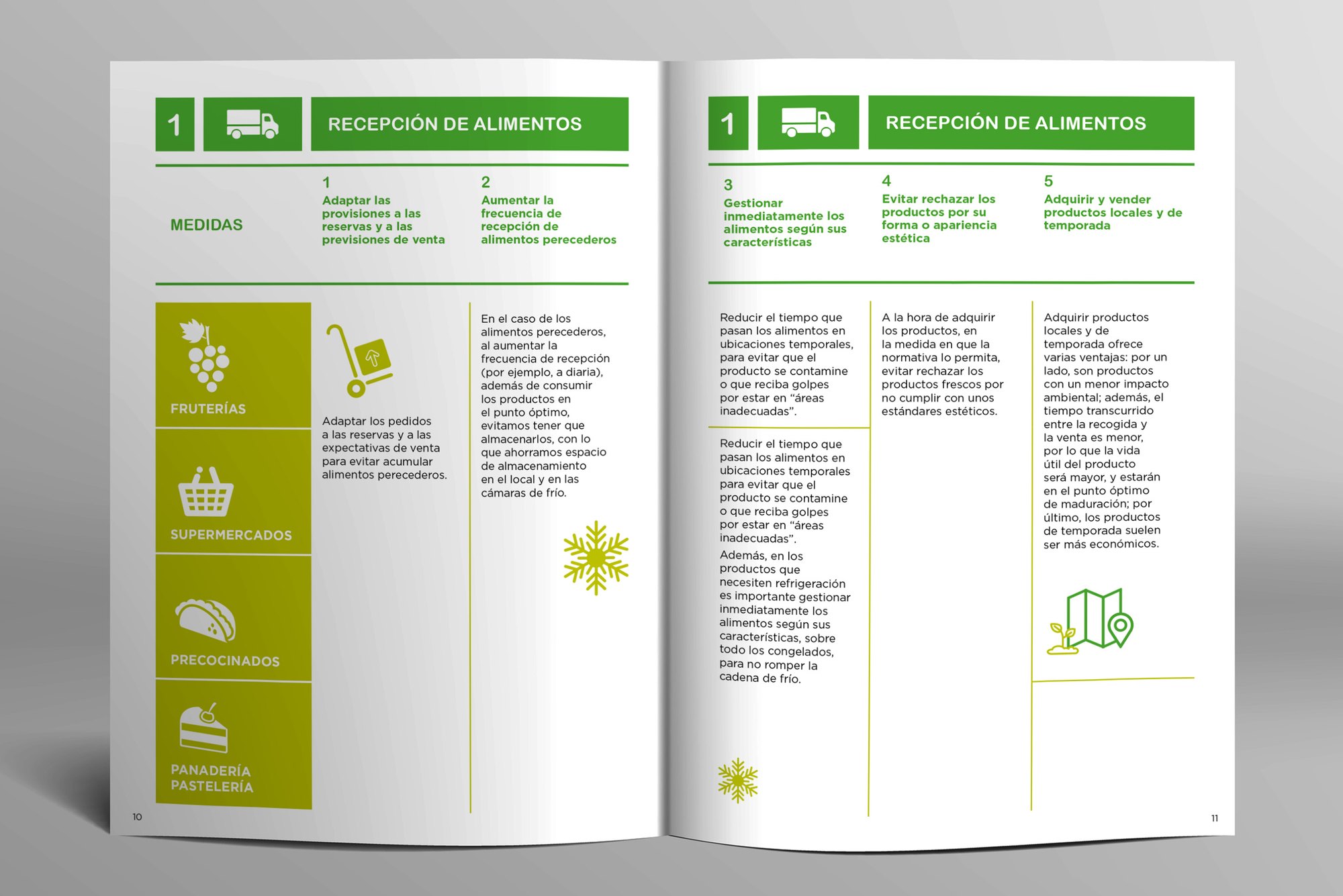 1

RECEPCIÓN DE ALIMENTOS

MEDIDAS

1
Adaptar las provisiones a las reservas y a las previsiones de venta

2
Aumentar la frecuencia de recepción de alimentos perecederos

FRUTERÍAS

SUPERMERCADOS

PRECOCINADOS

PANADERÍA PASTELERÍA

Adaptar los pedidos a las reservas y a las expectativas de venta para evitar acumular alimentos perecederos.

En el caso de los alimentos perecederos, al aumentar la frecuencia de recepción (por ejemplo, a diaria), además de consumir los productos en el punto óptimo, evitamos tener que almacenarlos, con lo que ahorramos espacio de almacenamiento en el local y en las cámaras de frío.

10

1

RECEPCIÓN DE ALIMENTOS

3
Gestionar inmediatamente los alimentos según sus características

4
Evitar rechazar los productos por su forma o apariencia estética

5
Adquirir y vender productos locales y de temporada

Reducir el tiempo que pasan los alimentos en ubicaciones temporales, para evitar que el producto se contamine o que reciba golpes por estar en “áreas inadecuadas”.

Reducir el tiempo que pasan los alimentos en ubicaciones temporales para evitar que el producto se contamine o que reciba golpes por estar en “áreas inadecuadas”.

Además, en los productos que necesiten refrigeración es importante gestionar inmediatamente los alimentos según sus características, sobre todo los congelados, para no romper la cadena de frío.

A la hora de adquirir los productos, en la medida en que la normativa lo permita, evitar rechazar los productos frescos por no cumplir con unos estándares estéticos.

Adquirir productos locales y de temporada ofrece varias ventajas: por un lado, son productos con un menor impacto ambiental; además, el tiempo transcurrido entre la recogida y la venta es menor, por lo que la vida útil del producto será mayor, y estarán en el punto óptimo de maduración; por último, los productos de temporada suelen ser más económicos.

11